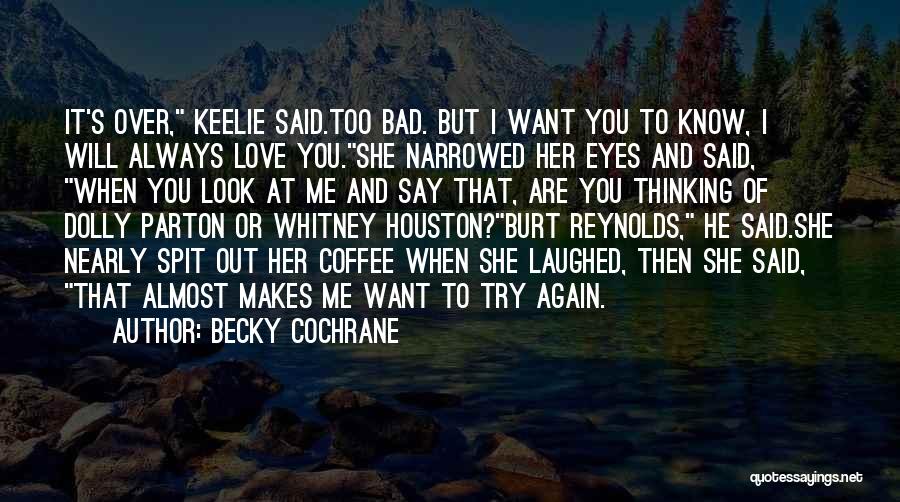 IT'S OVER," KEELIE SAID.TOO BAD. BUT I WANT YOU TO KNOW, I WILL ALWAYS LOVE YOU."SHE NARROWED HER EYES AND SAID, "WHEN YOU LOOK AT ME AND SAY THAT, ARE YOU THINKING OF DOLLY PARTON OR WHITNEY HOUSTON?"BURT REYNOLDS," HE SAID.SHE NEARLY SPIT OUT HER COFFEE WHEN SHE LAUGHED, THEN SHE SAID, "THAT ALMOST MAKES ME WANT TO TRY AGAIN.

AUTHOR: BECKY COCHRANE

quotessayings.net